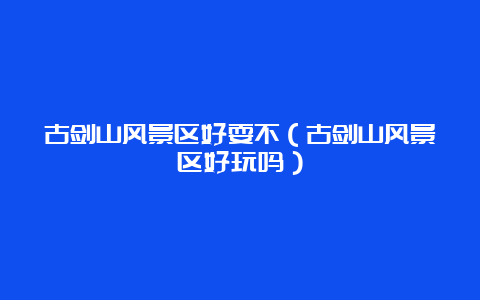 古剑山风景区好耍不（古剑山风景区好玩吗）